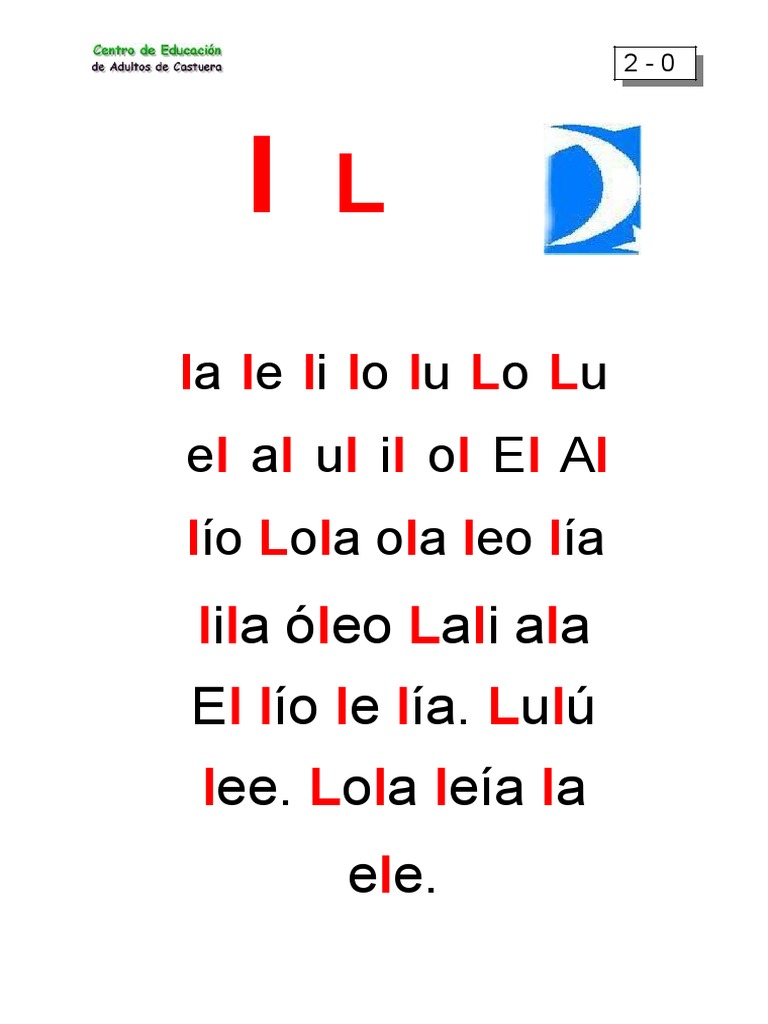 Centro de Educación
de Adultos de Castuera

2 - 0

l L

la le li lo lu Lo Lu

el al ul il ol El Al

lío Lola ola leo lía

lila óleo Lali ala

El lío le lía. Lulú lee. Lola leía la ele.